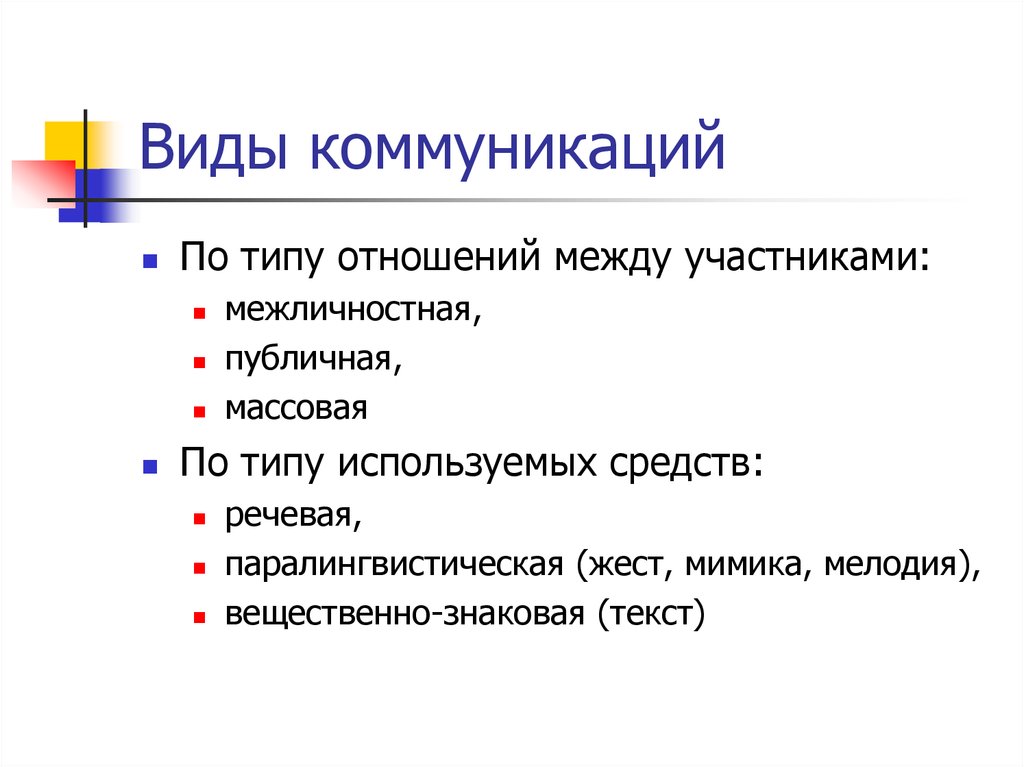 Виды коммуникаций

- По типу отношений между участниками:
  - межличностная,
  - публичная,
  - массовая
- По типу используемых средств:
  - речевая,
  - паралингвистическая (жест, мимика, мелодия),
  - вещественно-знаковая (текст)